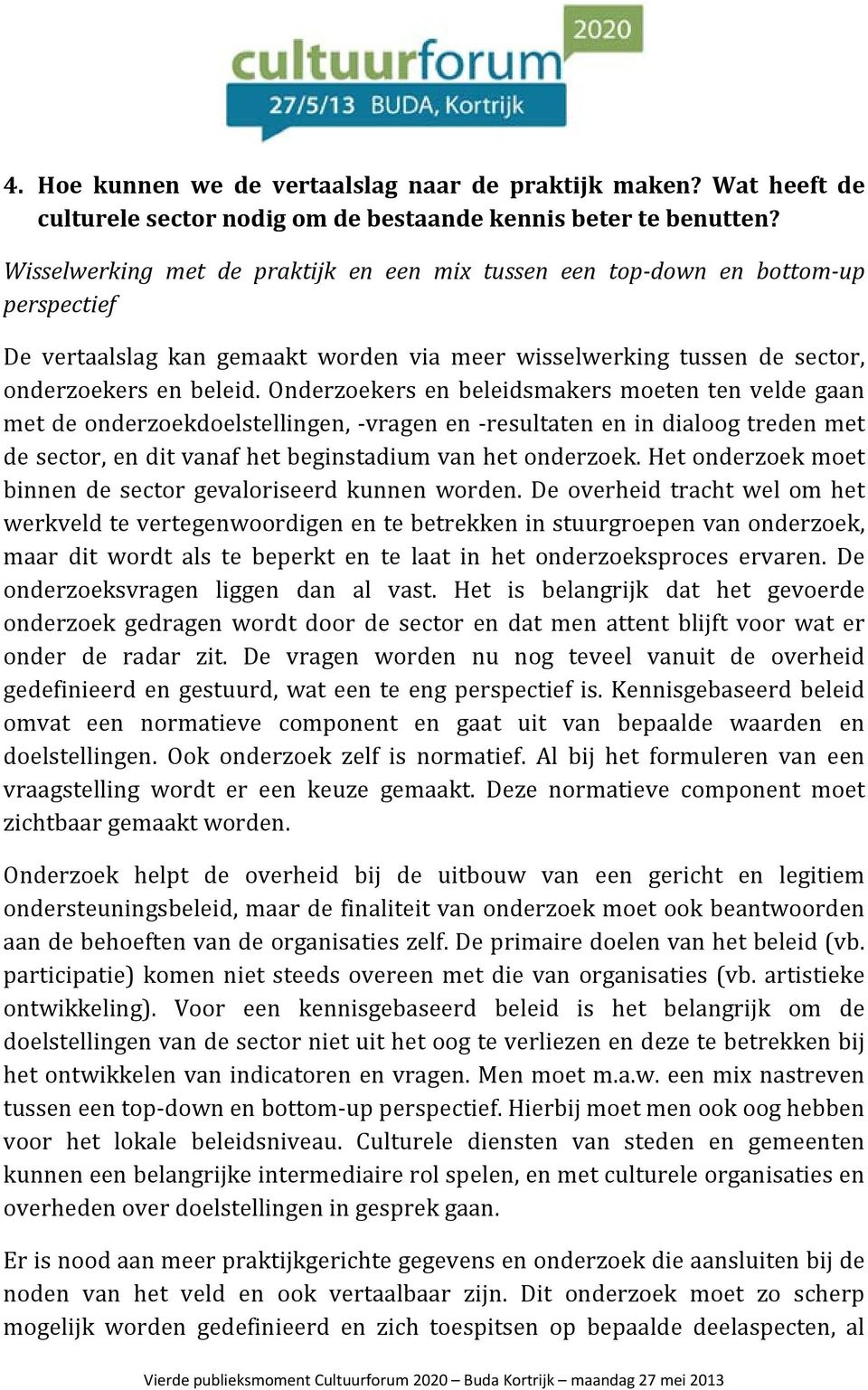 2020
cultuurforum
27/5/13 BUDA, Kortrijk

4. Hoe kunnen we de vertaalslag naar de praktijk maken? Wat heeft de culturele sector nodig om de bestaande kennis beter te benutten?

Wisselwerking met de praktijk en een mix tussen een top-down en bottom-up perspectief

De vertaalslag kan gemaakt worden via meer wisselwerking tussen de sector, onderzoekers en beleid. Onderzoekers en beleidsmakers moeten ten velde gaan met de onderzoekdoelstellingen, -vragen en -resultaten en in dialoog treden met de sector, en dit vanaf het beginstadium van het onderzoek. Het onderzoek moet binnen de sector gevaloriseerd kunnen worden. De overheid tracht wel om het werkveld te vertegenwoordigen en te betrekken in stuurgroepen van onderzoek, maar dit wordt als te beperkt en te laat in het onderzoeksproces ervaren. De onderzoeksvragen liggen dan al vast. Het is belangrijk dat het gevoerde onderzoek gedragen wordt door de sector en dat men attent blijft voor wat er onder de radar zit. De vragen worden nu nog teveel vanuit de overheid gedefinieerd en gestuurd, wat een te eng perspectief is. Kennisgebaseerd beleid omvat een normatieve component en gaat uit van bepaalde waarden en doelstellingen. Ook onderzoek zelf is normatief. Al bij het formuleren van een vraagstelling wordt er een keuze gemaakt. Deze normatieve component moet zichtbaar gemaakt worden.

Onderzoek helpt de overheid bij de uitbouw van een gericht en legitiem ondersteuningsbeleid, maar de finaliteit van onderzoek moet ook beantwoorden aan de behoeften van de organisaties zelf. De primaire doelen van het beleid (vb. participatie) komen niet steeds overeen met die van organisaties (vb. artistieke ontwikkeling). Voor een kennisgebaseerd beleid is het belangrijk om de doelstellingen van de sector niet uit het oog te verliezen en deze te betrekken bij het ontwikkelen van indicatoren en vragen. Men moet m.a.w. een mix nastreven tussen een top-down en bottom-up perspectief. Hierbij moet men ook oog hebben voor het lokale beleidsniveau. Culturele diensten van steden en gemeenten kunnen een belangrijke intermediaire rol spelen, en met culturele organisaties en overheden over doelstellingen in gesprek gaan.

Er is nood aan meer praktijkgerichte gegevens en onderzoek die aansluiten bij de noden van het veld en ook vertaalbaar zijn. Dit onderzoek moet zo scherp mogelijk worden gedefinieerd en zich toespitsen op bepaalde deelaspecten, al

Vierde publieksmoment Cultuurforum 2020 – Buda Kortrijk – maandag 27 mei 2013